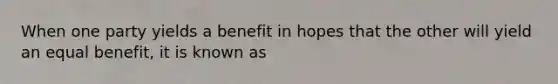 When one party yields a benefit in hopes that the other will yield an equal benefit, it is known as